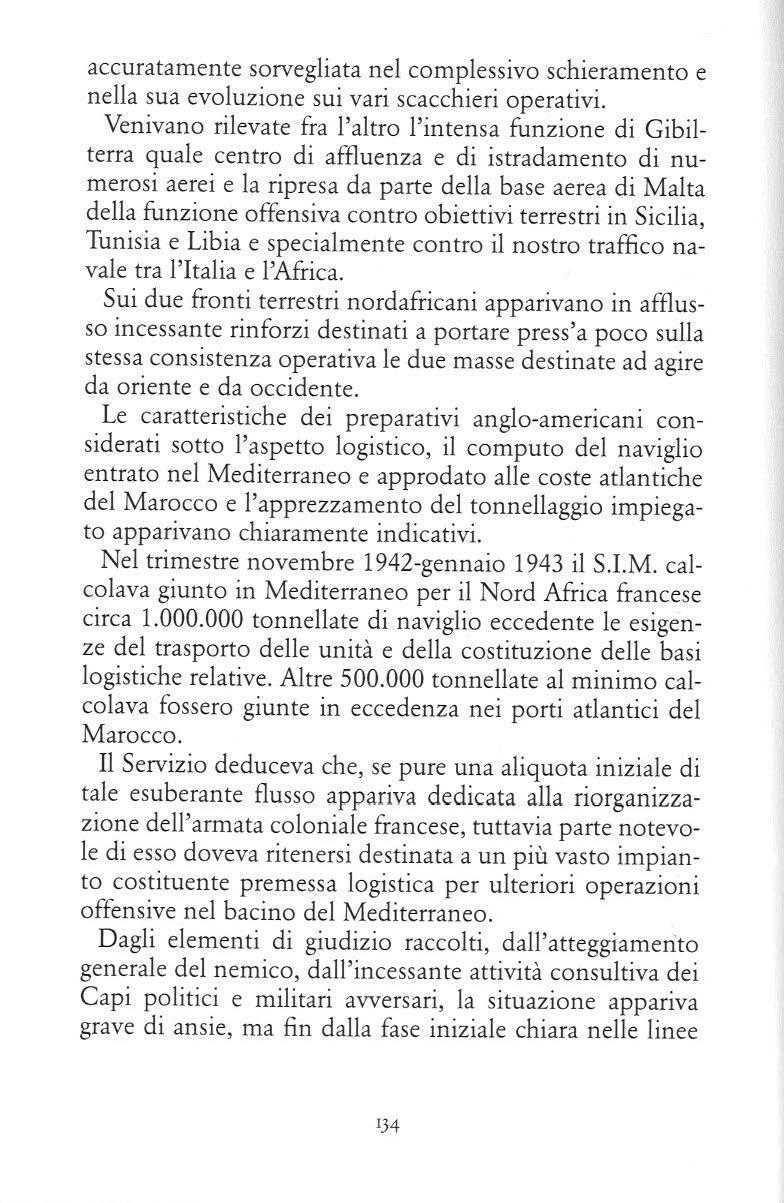 accuratamente sorvegliata nel complessivo schieramento e nella sua evoluzione sui vari scacchieri operativi.

Venivano rilevate fra l'altro l'intensa funzione di Gibilterra quale centro di affluenza e di istradamento di numerosi aerei e la ripresa da parte della base aerea di Malta della funzione offensiva contro obiettivi terrestri in Sicilia, Tunisia e Libia e specialmente contro il nostro traffico navale tra l'Italia e l'Africa.

Sui due fronti terrestri nordafricani apparivano in afflusso incessante rinforzi destinati a portare press'a poco sulla stessa consistenza operativa le due masse destinate ad agire da oriente e da occidente.

Le caratteristiche dei preparativi anglo-americani considerati sotto l'aspetto logistico, il computo del naviglio entrato nel Mediterraneo e approdato alle coste atlantiche del Marocco e l'apprezzamento del tonnellaggio impiegato apparivano chiaramente indicativi.

Nel trimestre novembre 1942-gennaio 1943 il S.I.M. calcolava giunto in Mediterraneo per il Nord Africa francese circa 1.000.000 tonnellate di naviglio eccedente le esigenze del trasporto delle unità e della costituzione delle basi logistiche relative. Altre 500.000 tonnellate al minimo calcolava fossero giunte in eccedenza nei porti atlantici del Marocco.

Il Servizio deduceva che, se pure una aliquota iniziale di tale esuberante flusso appariva dedicata alla riorganizzazione dell'armata coloniale francese, tuttavia parte notevole di esso doveva ritenersi destinata a un più vasto impianto costituente premessa logistica per ulteriori operazioni offensive nel bacino del Mediterraneo.

Dagli elementi di giudizio raccolti, dall'atteggiamento generale del nemico, dall'incessante attività consultiva dei Capi politici e militari avversari, la situazione appariva grave di ansie, ma fin dalla fase iniziale chiara nelle linee

134